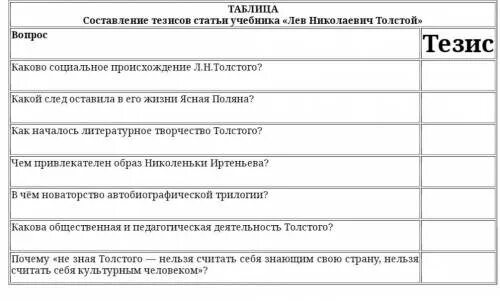 ТАБЛИЦА
Составление тезисов статьи учебника «Лев Николаевич Толстой»

| Вопрос | Тезис |
|---|---|
| Каково социальное происхождение Л.Н.Толстого? | |
| Какой след оставила в его жизни Ясная Поляна? | |
| Как началось литературное творчество Толстого? | |
| Чем привлекателен образ Николеньки Иртеньева? | |
| В чём новаторство автобиографической трилогии? | |
| Какова общественная и педагогическая деятельность Толстого? | |
| Почему «не зная Толстого — нельзя считать себя знающим свою страну, нельзя считать себя культурным человеком»? | |